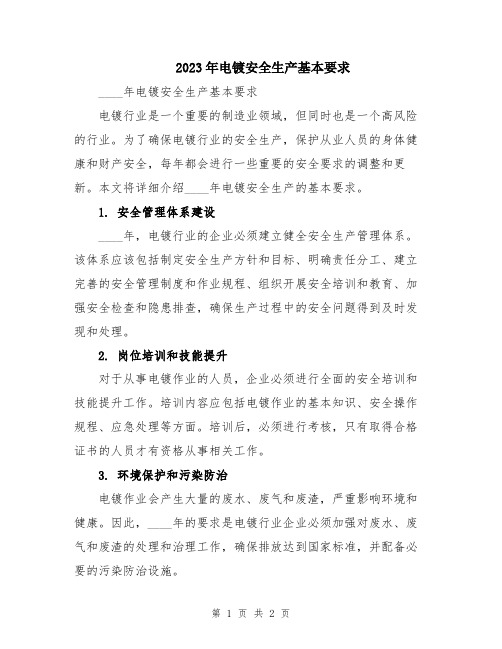 2023年电镀安全生产基本要求

____年电镀安全生产基本要求

电镀行业是一个重要的制造业领域，但同时也是一个高风险的行业。为了确保电镀行业的安全生产，保护从业人员的身体健康和财产安全，每年都会进行一些重要的安全要求的调整和更新。本文将详细介绍____年电镀安全生产的基本要求。

1. 安全管理体系建设

____年，电镀行业的企业必须建立健全安全生产管理体系。该体系应该包括制定安全生产方针和目标、明确责任分工、建立完善的安全管理制度和作业规程、组织开展安全培训和教育、加强安全检查和隐患排查，确保生产过程中的安全问题得到及时发现和处理。

2. 岗位培训和技能提升

对于从事电镀作业的人员，企业必须进行全面的安全培训和技能提升工作。培训内容应包括电镀作业的基本知识、安全操作规程、应急处理等方面。培训后，必须进行考核，只有取得合格证书的人员才有资格从事相关工作。

3. 环境保护和污染防治

电镀作业会产生大量的废水、废气和废渣，严重影响环境和健康。因此，____年的要求是电镀行业企业必须加强对废水、废气和废渣的处理和治理工作，确保排放达到国家标准，并配备必要的污染防治设施。

第 1 页 共 2 页